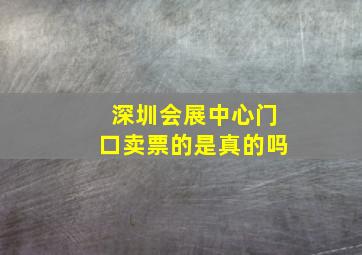 深圳会展中心门口卖票的是真的吗